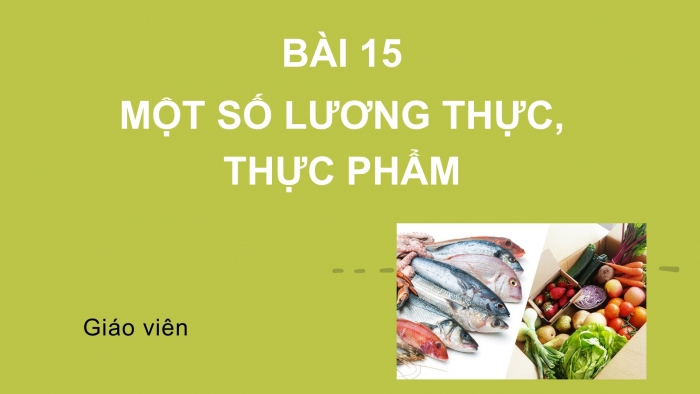 BÀI 15
MỘT SỐ LƯƠNG THỰC, THỰC PHẨM

Giáo viên